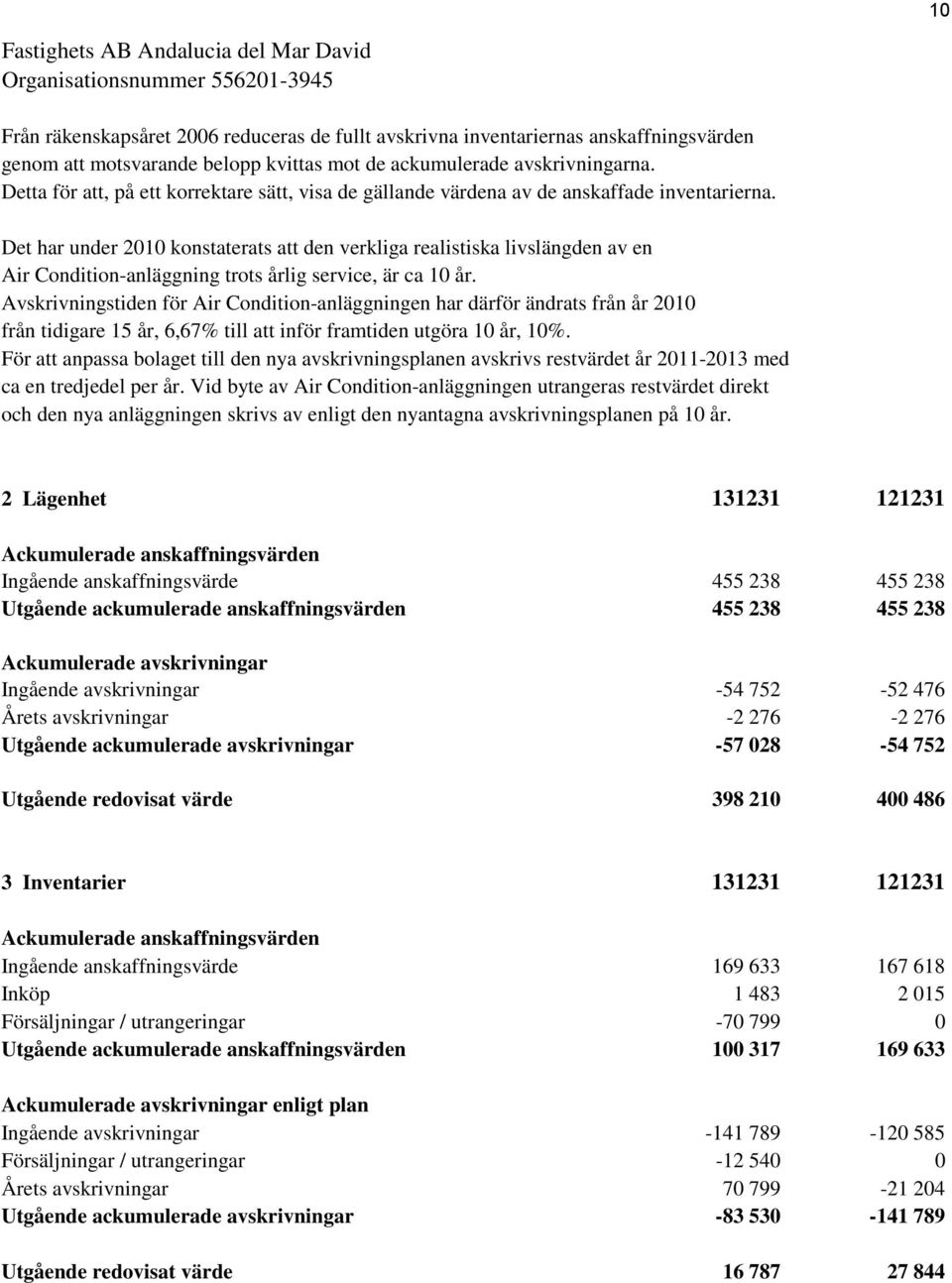 10

Fastighets AB Andalucia del Mar David
Organisationsnummer 556201-3945

Från räkenskapsåret 2006 reduceras de fullt avskrivna inventariernas anskaffningsvärden genom att motsvarande belopp kvittas mot de ackumulerade avskrivningarna. Detta för att, på ett korrektare sätt, visa de gällande värdena av de anskaffade inventarierna.

Det har under 2010 konstaterats att den verkliga realistiska livslängden av en Air Condition-anläggning trots årlig service, är ca 10 år. Avskrivningstiden för Air Condition-anläggningen har därför ändrats från år 2010 från tidigare 15 år, 6,67% till att inför framtiden utgöra 10 år, 10%. För att anpassa bolaget till den nya avskrivningsplanen avskrivs restvärdet år 2011-2013 med ca en tredjedel per år. Vid byte av Air Condition-anläggningen utrangeras restvärdet direkt och den nya anläggningen skrivs av enligt den nyantagna avskrivningsplanen på 10 år.

| 2 Lägenhet | 131231 | 121231 |
|---|---|---|
| Ackumulerade anskaffningsvärden | | |
| Ingående anskaffningsvärde | 455 238 | 455 238 |
| Utgående ackumulerade anskaffningsvärden | 455 238 | 455 238 |
| Ackumulerade avskrivningar | | |
| Ingående avskrivningar | -54 752 | -52 476 |
| Årets avskrivningar | -2 276 | -2 276 |
| Utgående ackumulerade avskrivningar | -57 028 | -54 752 |
| Utgående redovisat värde | 398 210 | 400 486 |

| 3 Inventarier | 131231 | 121231 |
|---|---|---|
| Ackumulerade anskaffningsvärden | | |
| Ingående anskaffningsvärde | 169 633 | 167 618 |
| Inköp | 1 483 | 2 015 |
| Försäljningar / utrangeringar | -70 799 | 0 |
| Utgående ackumulerade anskaffningsvärden | 100 317 | 169 633 |
| Ackumulerade avskrivningar enligt plan | | |
| Ingående avskrivningar | -141 789 | -120 585 |
| Försäljningar / utrangeringar | -12 540 | 0 |
| Årets avskrivningar | 70 799 | -21 204 |
| Utgående ackumulerade avskrivningar | -83 530 | -141 789 |
| Utgående redovisat värde | 16 787 | 27 844 |